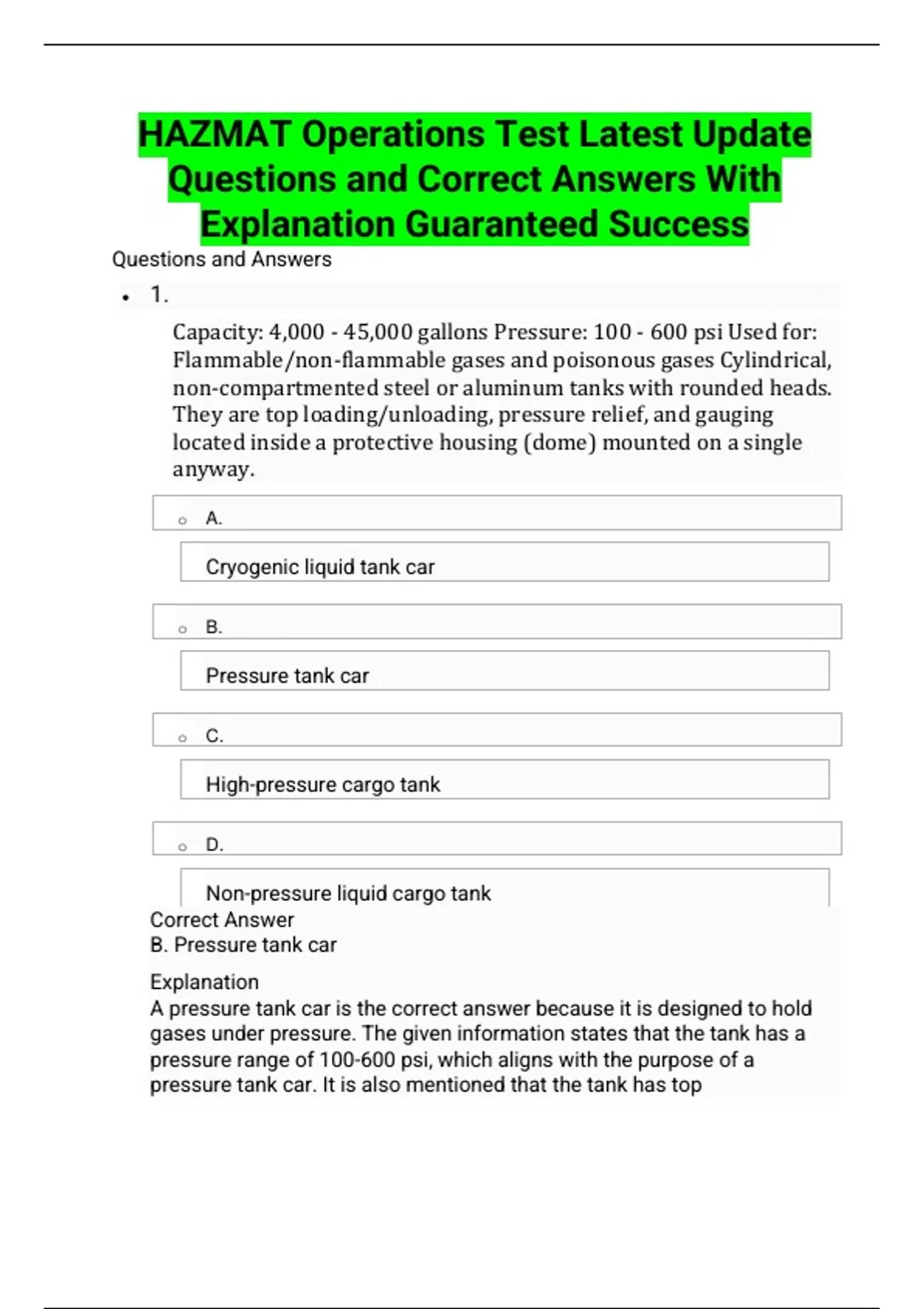 HAZMAT Operations Test Latest Update Questions and Correct Answers With Explanation Guaranteed Success

Questions and Answers

• 1.

Capacity: 4,000 - 45,000 gallons Pressure: 100 - 600 psi Used for: Flammable/non-flammable gases and poisonous gases Cylindrical, non-compartmented steel or aluminum tanks with rounded heads. They are top loading/unloading, pressure relief, and gauging located inside a protective housing (dome) mounted on a single anyway.

○ A.

Cryogenic liquid tank car

○ B.

Pressure tank car

○ C.

High-pressure cargo tank

○ D.

Non-pressure liquid cargo tank

Correct Answer
B. Pressure tank car

Explanation
A pressure tank car is the correct answer because it is designed to hold gases under pressure. The given information states that the tank has a pressure range of 100-600 psi, which aligns with the purpose of a pressure tank car. It is also mentioned that the tank has top